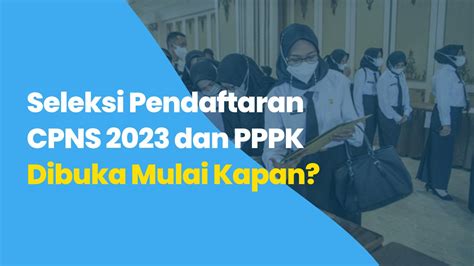 Seleksi Pendaftaran CPNS 2023 dan PPPK Dibuka Mulai Kapan?